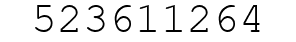 523611264